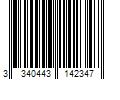 3 340443 142347